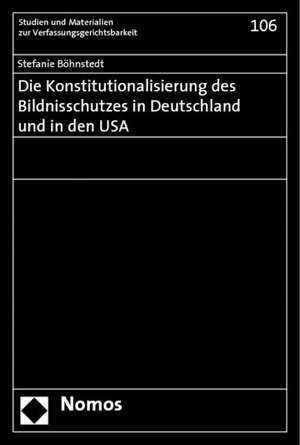 Studien und Materialien
zur Verfassungsgerichtsbarkeit

106

Stefanie Böhnstedt

Die Konstitutionalisierung des Bildnisschutzes in Deutschland und in den USA

Nomos